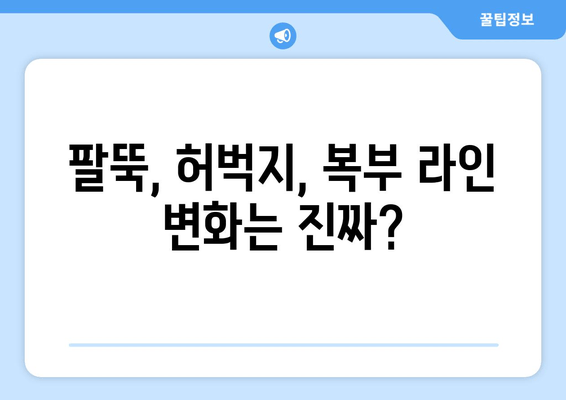 꿀팁정보

팔뚝, 허벅지, 복부 라인 변화는 진짜?